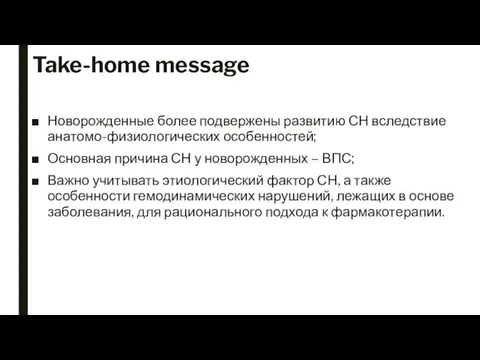 Take-home message

■ Новорожденные более подвержены развитию СН вследствие анатомо-физиологических особенностей;

■ Основная причина СН у новорожденных – ВПС;

■ Важно учитывать этиологический фактор СН, а также особенности гемодинамических нарушений, лежащих в основе заболевания, для рационального подхода к фармакотерапии.